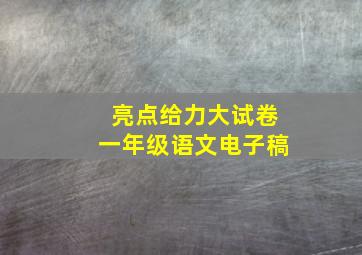 亮点给力大试卷
一年级语文电子稿